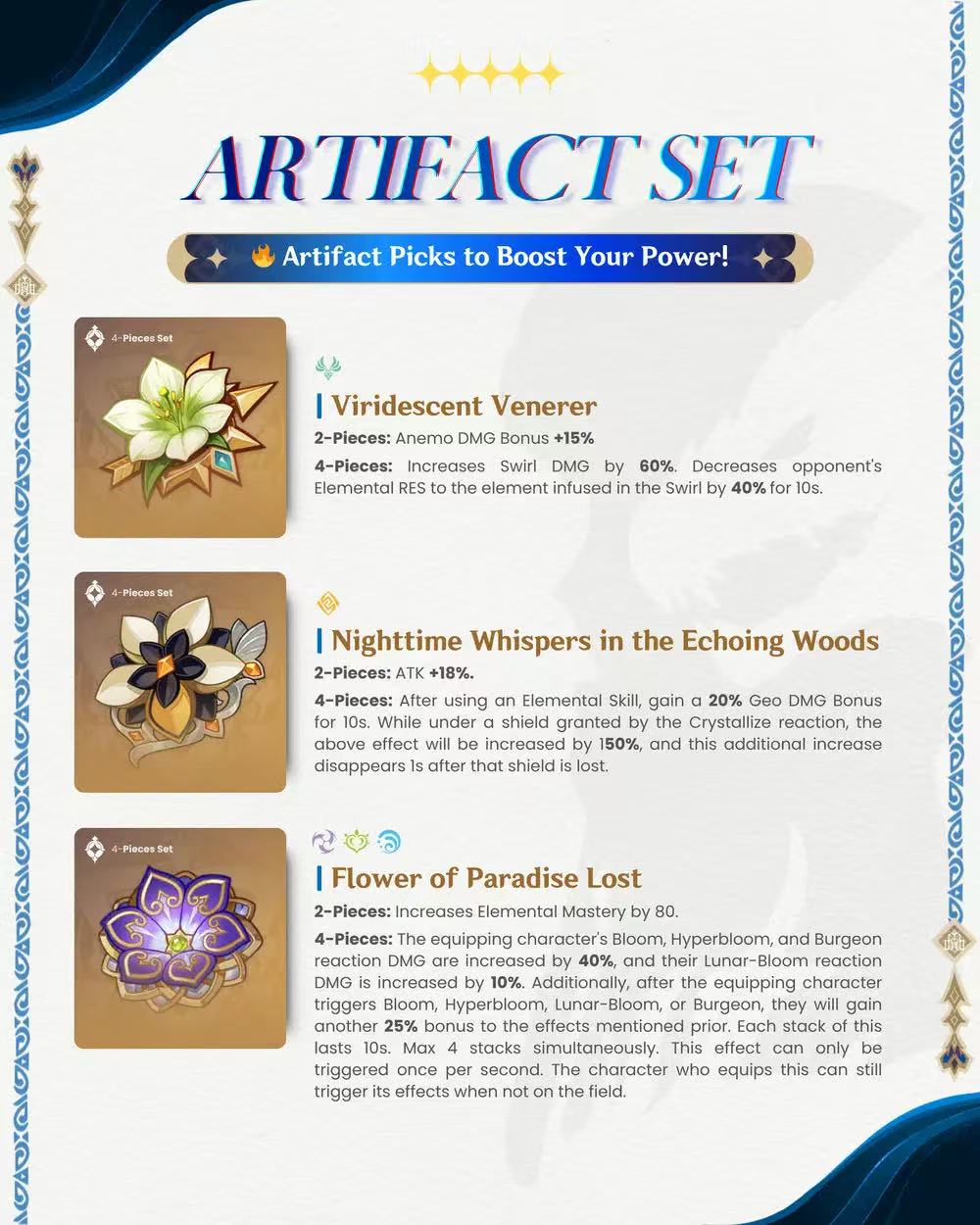 ARTIFACT SET

Artifact Picks to Boost Your Power!

4-Pieces Set

Viridescent Venerer

2-Pieces: Anemo DMG Bonus +15%

4-Pieces: Increases Swirl DMG by 60%. Decreases opponent's Elemental RES to the element infused in the Swirl by 40% for 10s.

4-Pieces Set

Nighttime Whispers in the Echoing Woods

2-Pieces: ATK +18%.

4-Pieces: After using an Elemental Skill, gain a 20% Geo DMG Bonus for 10s. While under a shield granted by the Crystallize reaction, the above effect will be increased by 150%, and this additional increase disappears 1s after that shield is lost.

4-Pieces Set

Flower of Paradise Lost

2-Pieces: Increases Elemental Mastery by 80.

4-Pieces: The equipping character's Bloom, Hyperbloom, and Burgeon reaction DMG are increased by 40%, and their Lunar-Bloom reaction DMG is increased by 10%. Additionally, after the equipping character triggers Bloom, Hyperbloom, Lunar-Bloom, or Burgeon, they will gain another 25% bonus to the effects mentioned prior. Each stack of this lasts 10s. Max 4 stacks simultaneously. This effect can only be triggered once per second. The character who equips this can still trigger its effects when not on the field.